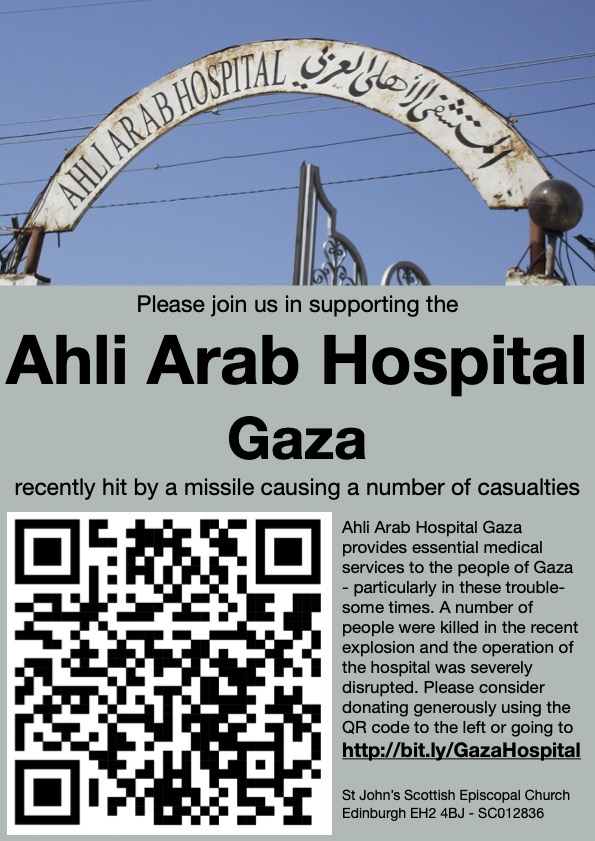 AHLI ARAB HOSPITAL المستشفى الأهلي العربي

Please join us in supporting the

Ahli Arab Hospital

Gaza

recently hit by a missile causing a number of casualties

Ahli Arab Hospital Gaza provides essential medical services to the people of Gaza - particularly in these troublesome times. A number of people were killed in the recent explosion and the operation of the hospital was severely disrupted. Please consider donating generously using the QR code to the left or going to http://bit.ly/GazaHospital

St John's Scottish Episcopal Church
Edinburgh EH2 4BJ - SC012836